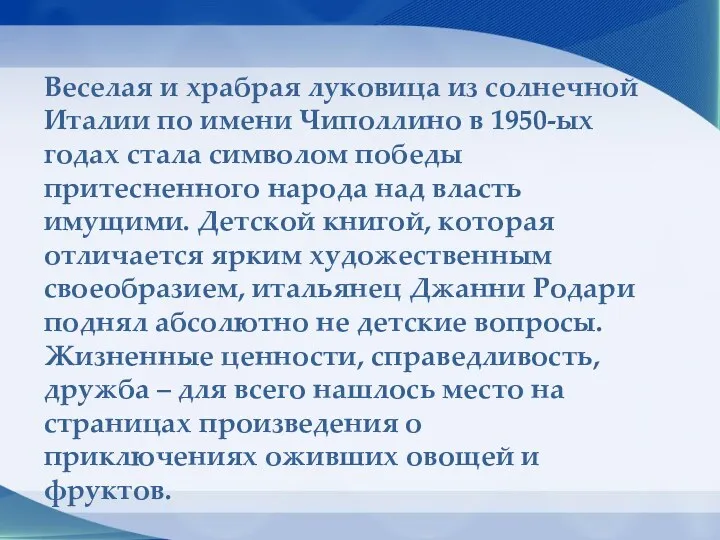 Веселая и храбрая луковица из солнечной Италии по имени Чиполлино в 1950-ых годах стала символом победы притесненного народа над власть имущими. Детской книгой, которая отличается ярким художественным своеобразием, итальянец Джанни Родари поднял абсолютно не детские вопросы. Жизненные ценности, справедливость, дружба – для всего нашлось место на страницах произведения о приключениях оживших овощей и фруктов.